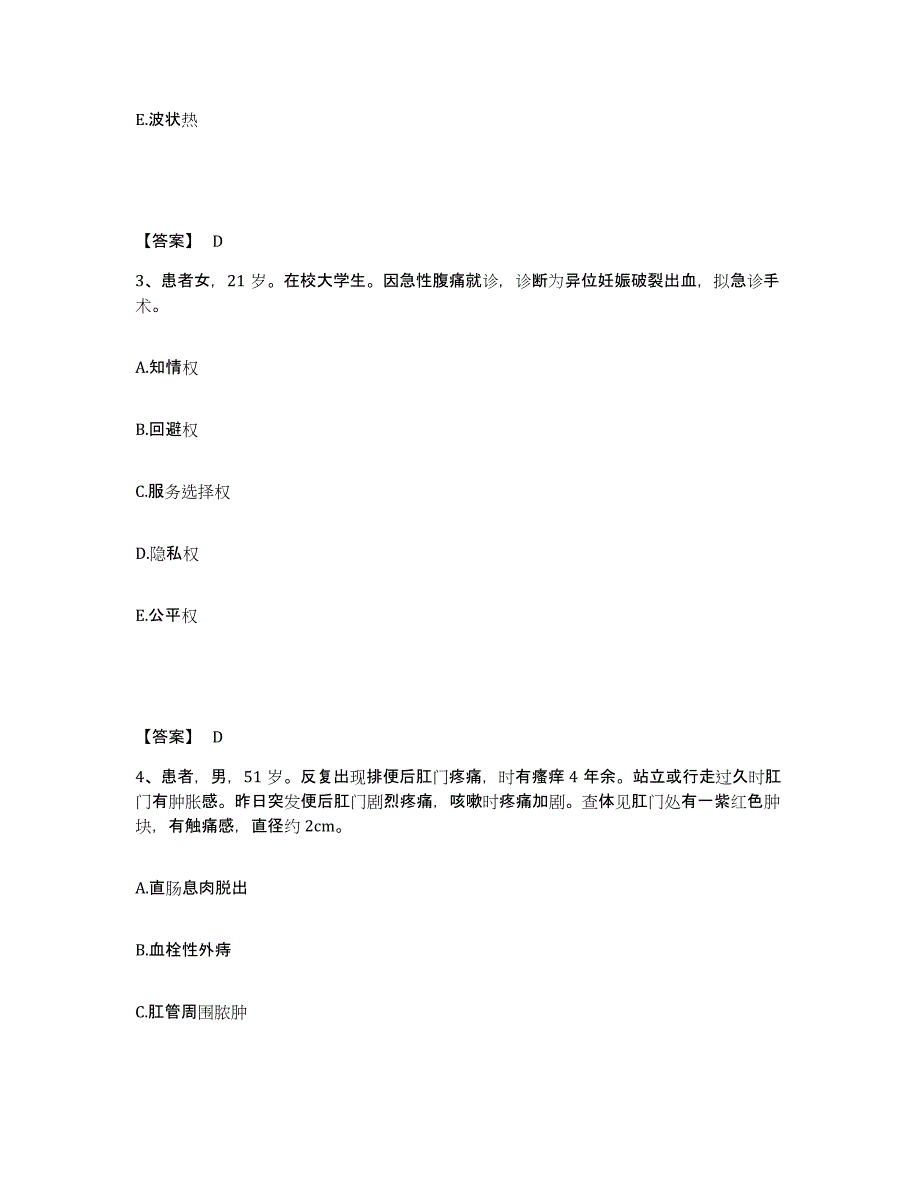 E.波状热

【答案】 D

3、患者女，21 岁。在校大学生。因急性腹痛就诊，诊断为异位妊娠破裂出血，拟急诊手术。

A.知情权

B.回避权

C.服务选择权

D.隐私权

E.公平权

【答案】 D

4、患者，男，51 岁。反复出现排便后肛门疼痛，时有瘙痒 4 年余。站立或行走过久时肛门有肿胀感。昨日突发便后肛门剧烈疼痛，咳嗽时疼痛加剧。查体见肛门处有一紫红色肿块，有触痛感，直径约 2cm。

A.直肠息肉脱出

B.血栓性外痔

C.肛管周围脓肿